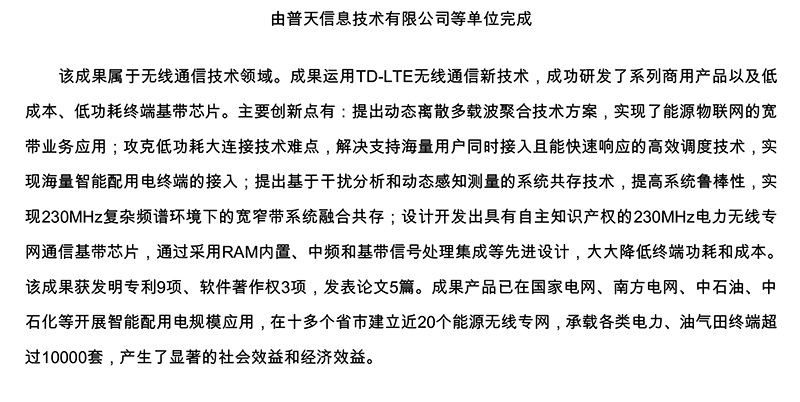 由普天信息技术有限公司等单位完成

该成果属于无线通信技术领域。成果运用TD-LTE无线通信新技术，成功研发了系列商用产品以及低成本、低功耗终端基带芯片。主要创新点有：提出动态离散多载波聚合技术方案，实现了能源物联网的宽带业务应用；攻克低功耗大连接技术难点，解决支持海量用户同时接入且能快速响应的高效调度技术，实现海量智能配用电终端的接入；提出基于干扰分析和动态感知测量的系统共存技术，提高系统鲁棒性，实现230MHz复杂频谱环境下的宽窄带系统融合共存；设计开发出具有自主知识产权的230MHz电力无线专网通信基带芯片，通过采用RAM内置、中频和基带信号处理集成等先进设计，大大降低终端功耗和成本。该成果获发明专利9项、软件著作权3项，发表论文5篇。成果产品已在国家电网、南方电网、中石油、中石化等开展智能配用电规模应用，在十多个省市建立近20个能源无线专网，承载各类电力、油气田终端超过10000套，产生了显著的社会效益和经济效益。